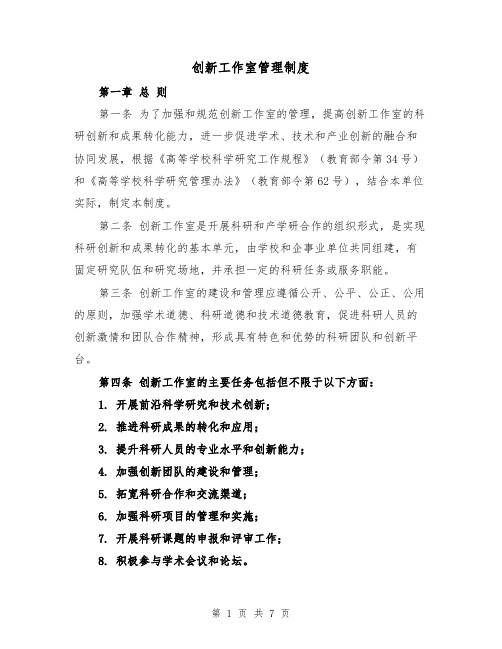 创新工作室管理制度

第一章 总 则

第一条 为了加强和规范创新工作室的管理，提高创新工作室的科研创新和成果转化能力，进一步促进学术、技术和产业创新的融合和协同发展，根据《高等学校科学研究工作规程》（教育部令第34号）和《高等学校科学研究管理办法》（教育部令第62号），结合本单位实际，制定本制度。

第二条 创新工作室是开展科研和产学研合作的组织形式，是实现科研创新和成果转化的基本单元，由学校和企事业单位共同组建，有固定研究队伍和研究场地，并承担一定的科研任务或服务职能。

第三条 创新工作室的建设和管理应遵循公开、公平、公正、公用的原则，加强学术道德、科研道德和技术道德教育，促进科研人员的创新激情和团队合作精神，形成具有特色和优势的科研团队和创新平台。

第四条 创新工作室的主要任务包括但不限于以下方面：

1. 开展前沿科学研究和技术创新；

2. 推进科研成果的转化和应用；

3. 提升科研人员的专业水平和创新能力；

4. 加强创新团队的建设和管理；

5. 拓宽科研合作和交流渠道；

6. 加强科研项目的管理和实施；

7. 开展科研课题的申报和评审工作；

8. 积极参与学术会议和论坛。

第 1 页 共 7 页